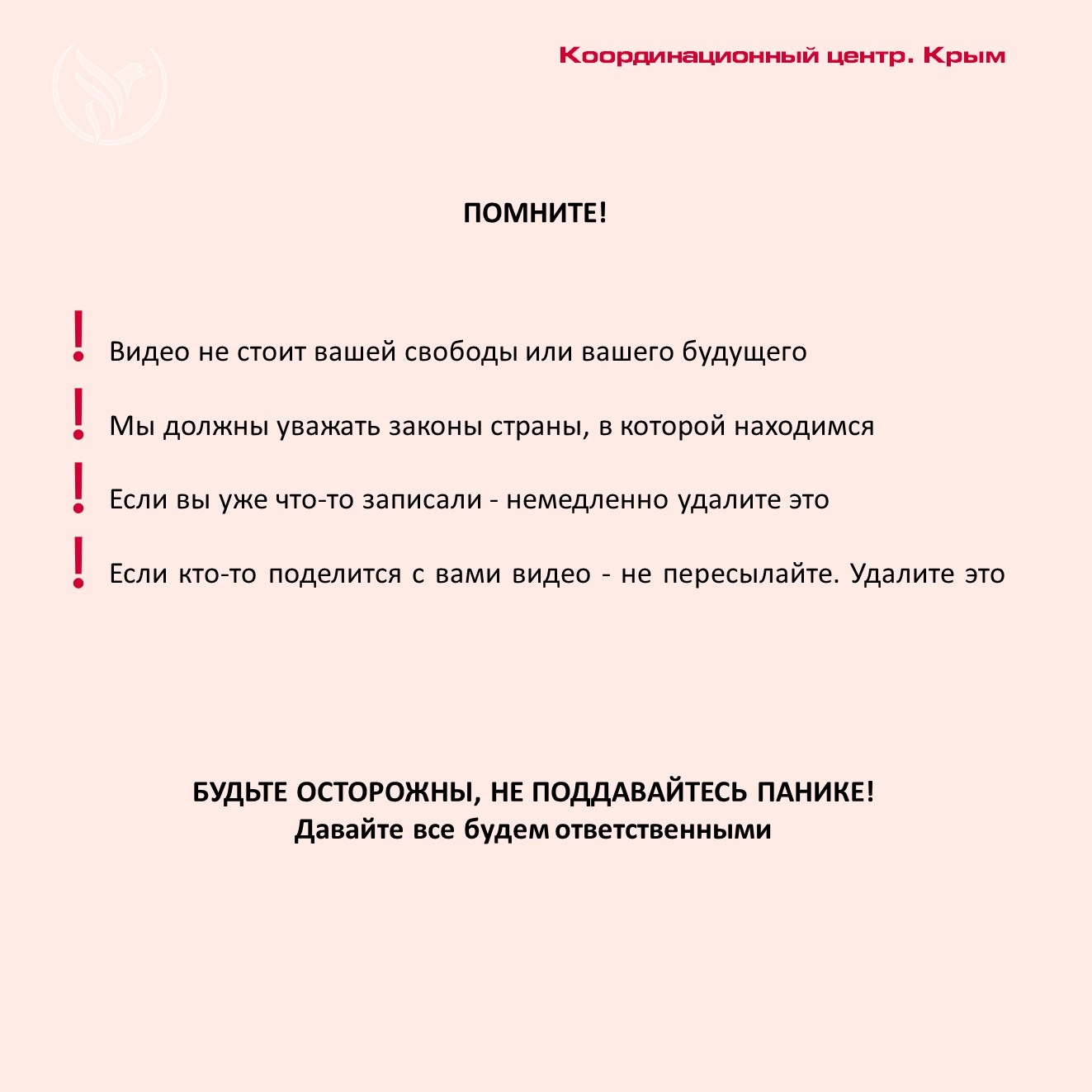 Координационный центр. Крым

ПОМНИТЕ!

! Видео не стоит вашей свободы или вашего будущего

! Мы должны уважать законы страны, в которой находимся

! Если вы уже что-то записали - немедленно удалите это

! Если кто-то поделится с вами видео - не пересылайте. Удалите это

БУДЬТЕ ОСТОРОЖНЫ, НЕ ПОДДАВАЙТЕСЬ ПАНИКЕ!
Давайте все будем ответственными